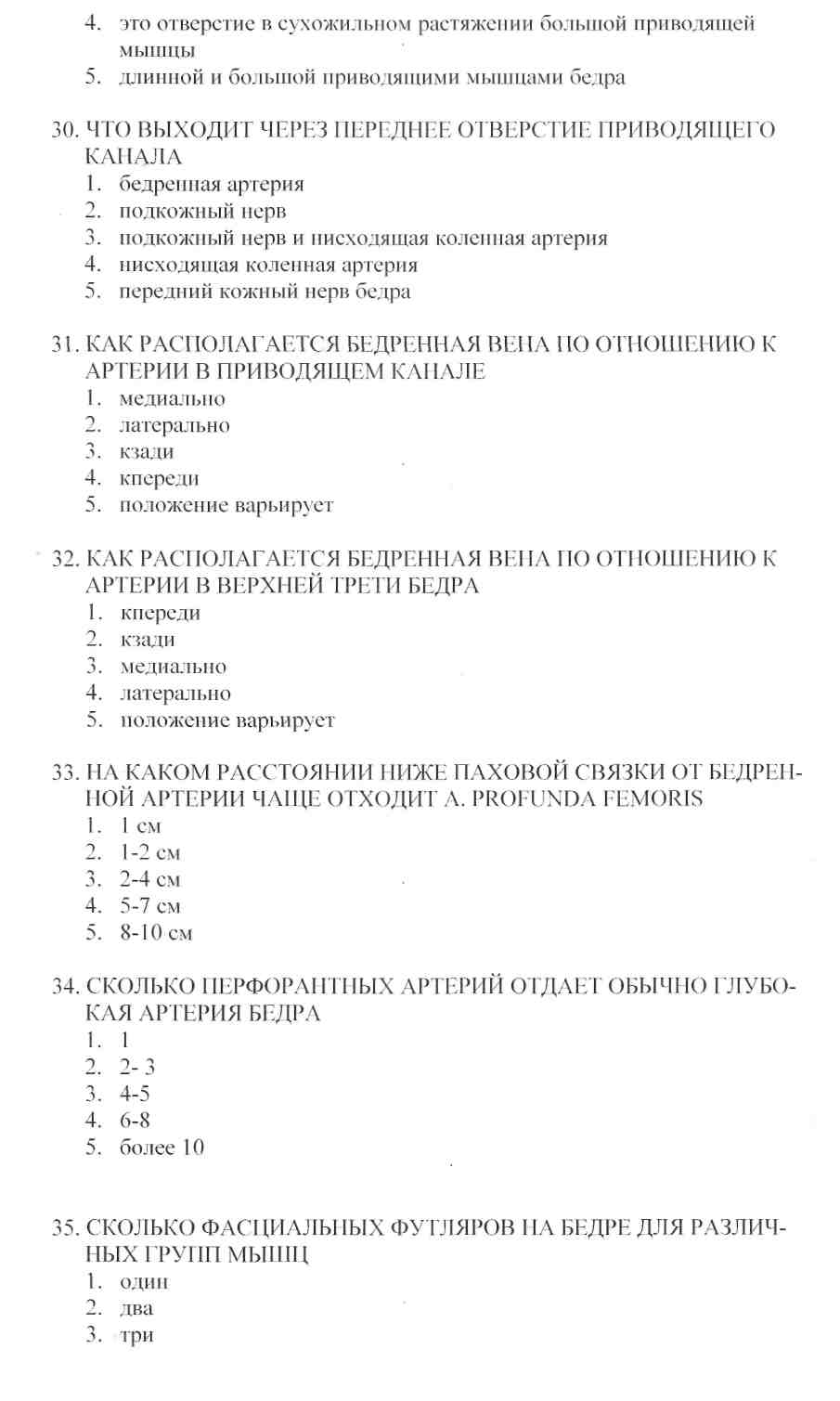 4. это отверстие в сухожильном растяжении большой приводящей мышцы
5. длинной и большой приводящими мышцами бедра

30. ЧТО ВЫХОДИТ ЧЕРЕЗ ПЕРЕДНЕЕ ОТВЕРСТИЕ ПРИВОДЯЩЕГО КАНАЛА
1. бедренная артерия
2. подкожный нерв
3. подкожный нерв и нисходящая коленная артерия
4. нисходящая коленная артерия
5. передний кожный нерв бедра

31. КАК РАСПОЛАГАЕТСЯ БЕДРЕННАЯ ВЕНА ПО ОТНОШЕНИЮ К АРТЕРИИ В ПРИВОДЯЩЕМ КАНАЛЕ
1. медиально
2. латерально
3. кзади
4. кпереди
5. положение варьирует

32. КАК РАСПОЛАГАЕТСЯ БЕДРЕННАЯ ВЕНА ПО ОТНОШЕНИЮ К АРТЕРИИ В ВЕРХНЕЙ ТРЕТИ БЕДРА
1. кпереди
2. кзади
3. медиально
4. латерально
5. положение варьирует

33. НА КАКОМ РАССТОЯНИИ НИЖЕ ПАХОВОЙ СВЯЗКИ ОТ БЕДРЕННОЙ АРТЕРИИ ЧАЩЕ ОТХОДИТ A. PROFUNDA FEMORIS
1. 1 см
2. 1-2 см
3. 2-4 см
4. 5-7 см
5. 8-10 см

34. СКОЛЬКО ПЕРФОРАНТНЫХ АРТЕРИЙ ОТДАЕТ ОБЫЧНО ГЛУБОКАЯ АРТЕРИЯ БЕДРА
1. 1
2. 2- 3
3. 4-5
4. 6-8
5. более 10

35. СКОЛЬКО ФАСЦИАЛЬНЫХ ФУТЛЯРОВ НА БЕДРЕ ДЛЯ РАЗЛИЧНЫХ ГРУПП МЫШЦ
1. один
2. два
3. три